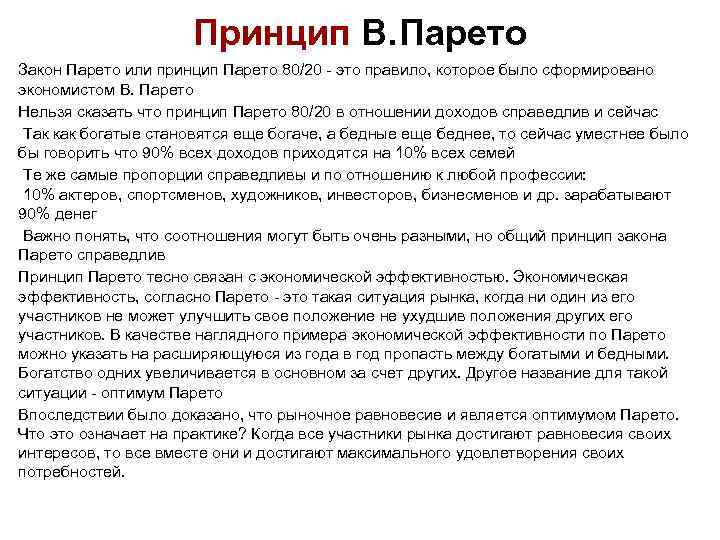 Принцип В.Парето

Закон Парето или принцип Парето 80/20 - это правило, которое было сформировано экономистом В. Парето

Нельзя сказать что принцип Парето 80/20 в отношении доходов справедлив и сейчас

Так как богатые становятся еще богаче, а бедные еще беднее, то сейчас уместнее было бы говорить что 90% всех доходов приходятся на 10% всех семей

Те же самые пропорции справедливы и по отношению к любой профессии:
10% актеров, спортсменов, художников, инвесторов, бизнесменов и др. зарабатывают 90% денег

Важно понять, что соотношения могут быть очень разными, но общий принцип закона Парето справедлив

Принцип Парето тесно связан с экономической эффективностью. Экономическая эффективность, согласно Парето - это такая ситуация рынка, когда ни один из его участников не может улучшить свое положение не ухудшив положения других его участников. В качестве наглядного примера экономической эффективности по Парето можно указать на расширяющуюся из года в год пропасть между богатыми и бедными. Богатство одних увеличивается в основном за счет других. Другое название для такой ситуации - оптимум Парето

Впоследствии было доказано, что рыночное равновесие и является оптимумом Парето. Что это означает на практике? Когда все участники рынка достигают равновесия своих интересов, то все вместе они и достигают максимального удовлетворения своих потребностей.